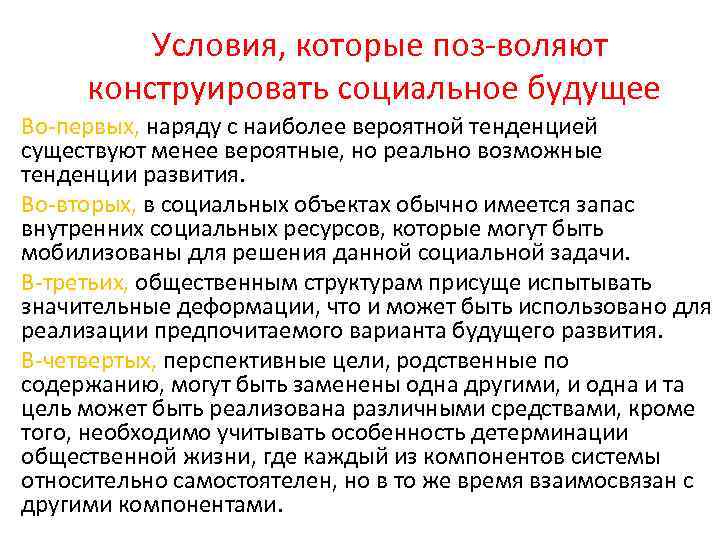 Условия, которые поз-воляют конструировать социальное будущее

Во-первых, наряду с наиболее вероятной тенденцией существуют менее вероятные, но реально возможные тенденции развития.

Во-вторых, в социальных объектах обычно имеется запас внутренних социальных ресурсов, которые могут быть мобилизованы для решения данной социальной задачи.

В-третьих, общественным структурам присуще испытывать значительные деформации, что и может быть использовано для реализации предпочитаемого варианта будущего развития.

В-четвертых, перспективные цели, родственные по содержанию, могут быть заменены одна другими, и одна и та цель может быть реализована различными средствами, кроме того, необходимо учитывать особенность детерминации общественной жизни, где каждый из компонентов системы относительно самостоятелен, но в то же время взаимосвязан с другими компонентами.